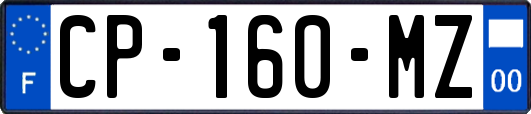 F
CP-160-MZ
00